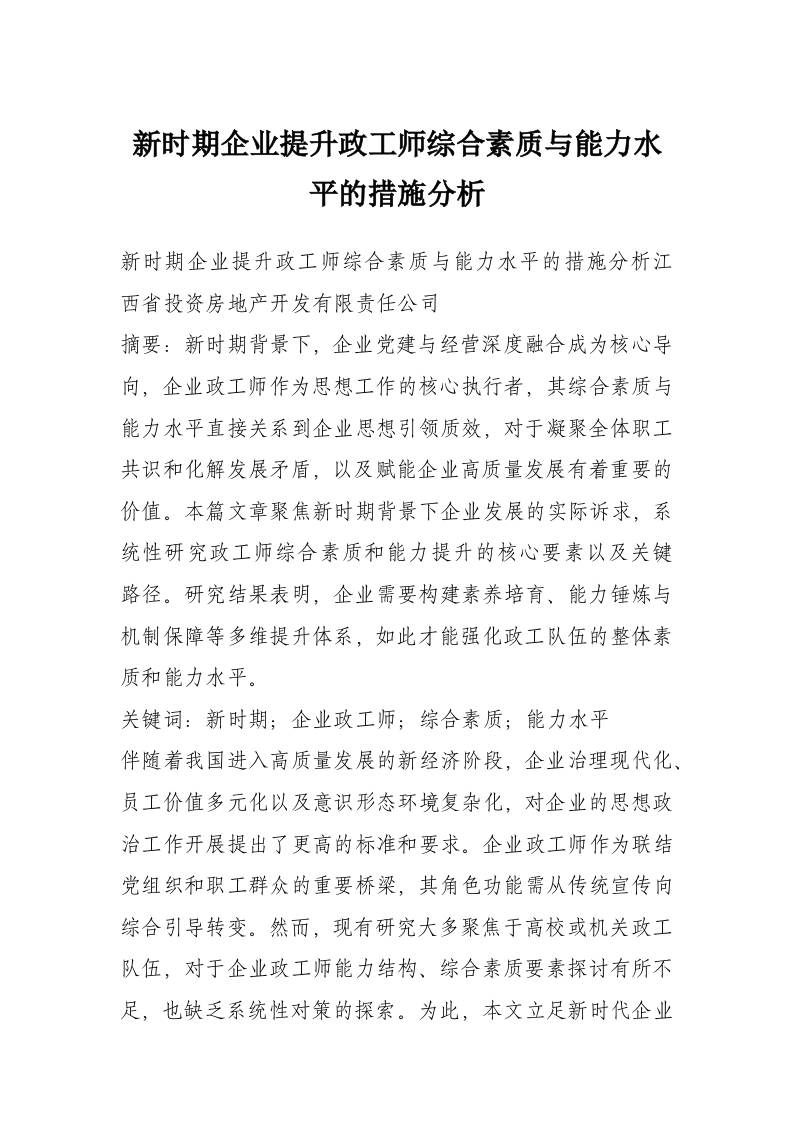 新时期企业提升政工师综合素质与能力水平的措施分析

新时期企业提升政工师综合素质与能力水平的措施分析江西省投资房地产开发有限责任公司

摘要：新时期背景下，企业党建与经营深度融合成为核心导向，企业政工师作为思想工作的核心执行者，其综合素质与能力水平直接关系到企业思想引领质效，对于凝聚全体职工共识和化解发展矛盾，以及赋能企业高质量发展有着重要的价值。本篇文章聚焦新时期背景下企业发展的实际诉求，系统性研究政工师综合素质和能力提升的核心要素以及关键路径。研究结果表明，企业需要构建素养培育、能力锤炼与机制保障等多维提升体系，如此才能强化政工队伍的整体素质和能力水平。

关键词：新时期；企业政工师；综合素质；能力水平

伴随着我国进入高质量发展的新经济阶段，企业治理现代化、员工价值多元化以及意识形态环境复杂化，对企业的思想政治工作开展提出了更高的标准和要求。企业政工师作为联结党组织和职工群众的重要桥梁，其角色功能需从传统宣传向综合引导转变。然而，现有研究大多聚焦于高校或机关政工队伍，对于企业政工师能力结构、综合素质要素探讨有所不足，也缺乏系统性对策的探索。为此，本文立足新时代企业